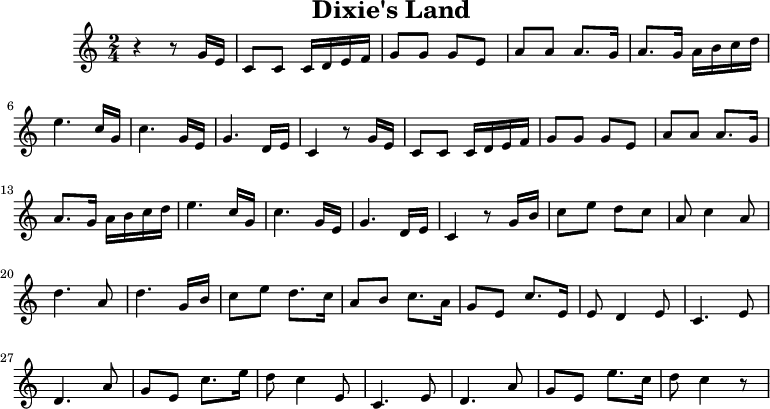 Dixie's Land

$\frac{2}{4}$

6

13

20

27